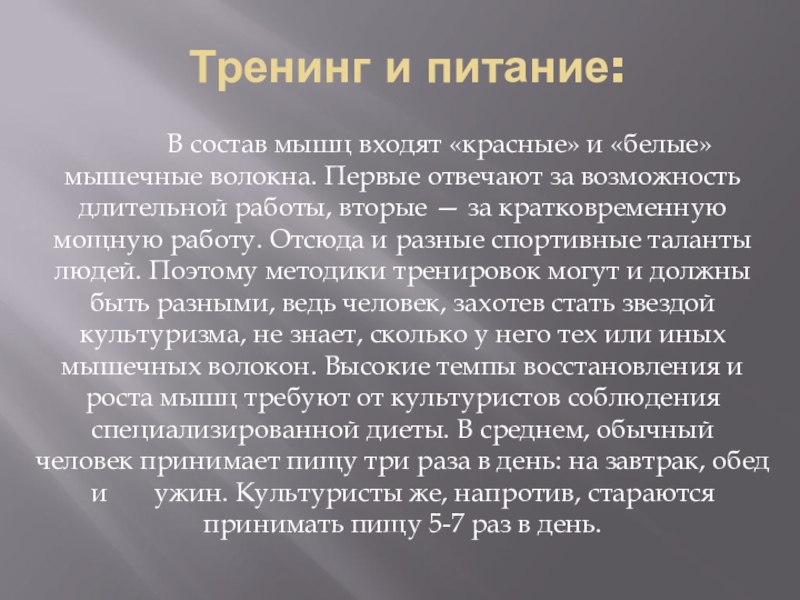 Тренинг и питание:

В состав мышц входят «красные» и «белые» мышечные волокна. Первые отвечают за возможность длительной работы, вторые — за кратковременную мощную работу. Отсюда и разные спортивные таланты людей. Поэтому методики тренировок могут и должны быть разными, ведь человек, захотев стать звездой культуризма, не знает, сколько у него тех или иных мышечных волокон. Высокие темпы восстановления и роста мышц требуют от культуристов соблюдения специализированной диеты. В среднем, обычный человек принимает пищу три раза в день: на завтрак, обед и ужин. Культуристы же, напротив, стараются принимать пищу 5-7 раз в день.